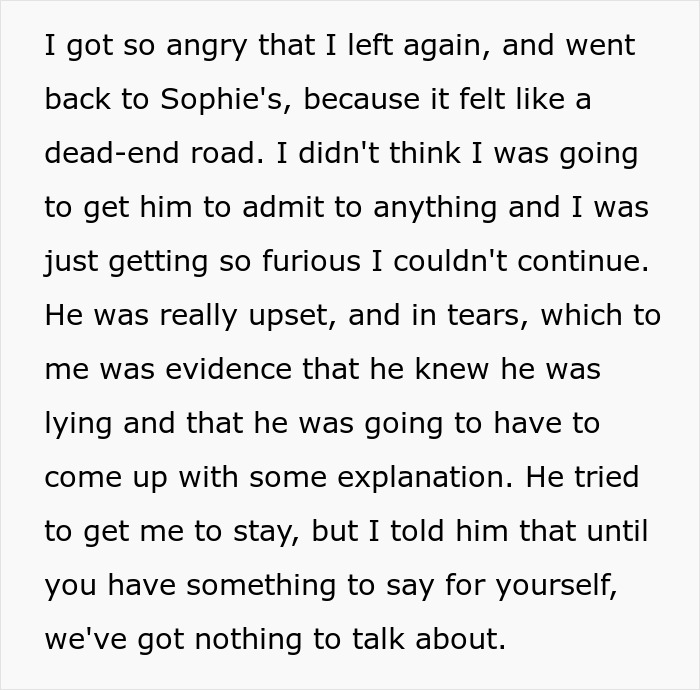 I got so angry that I left again, and went back to Sophie's, because it felt like a dead-end road. I didn't think I was going to get him to admit to anything and I was just getting so furious I couldn't continue. He was really upset, and in tears, which to me was evidence that he knew he was lying and that he was going to have to come up with some explanation. He tried to get me to stay, but I told him that until you have something to say for yourself, we've got nothing to talk about.